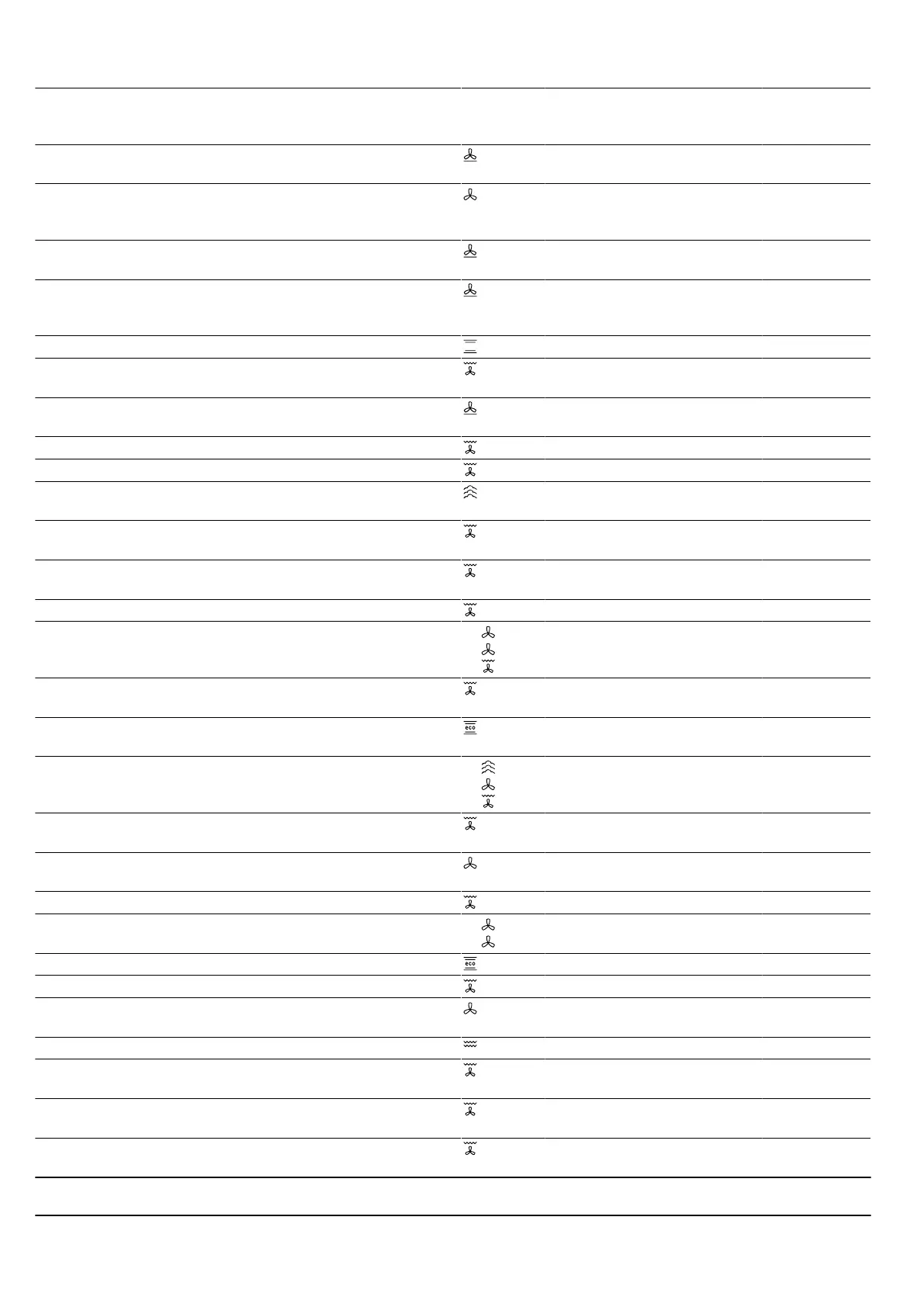 eco

eco